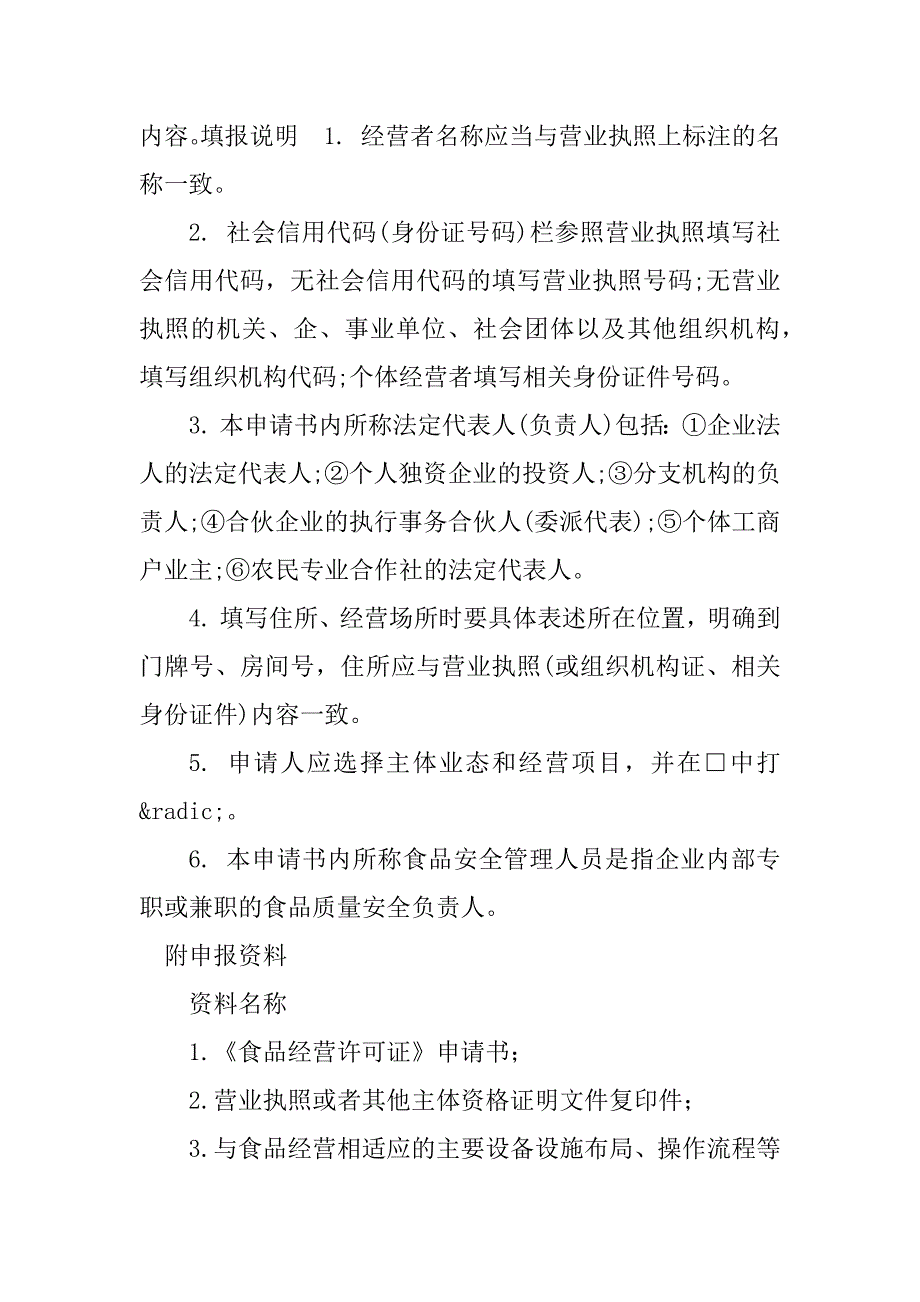 内容。填报说明　1. 经营者名称应当与营业执照上标注的名称一致。

2. 社会信用代码(身份证号码)栏参照营业执照填写社会信用代码，无社会信用代码的填写营业执照号码;无营业执照的机关、企、事业单位、社会团体以及其他组织机构，填写组织机构代码;个体经营者填写相关身份证件号码。

3. 本申请书内所称法定代表人(负责人)包括：①企业法人的法定代表人;②个人独资企业的投资人;③分支机构的负责人;④合伙企业的执行事务合伙人(委派代表);⑤个体工商户业主;⑥农民专业合作社的法定代表人。

4. 填写住所、经营场所时要具体表述所在位置，明确到门牌号、房间号，住所应与营业执照(或组织机构证、相关身份证件)内容一致。

5. 申请人应选择主体业态和经营项目，并在□中打&radic;。

6. 本申请书内所称食品安全管理人员是指企业内部专职或兼职的食品质量安全负责人。

附申报资料

资料名称

1.《食品经营许可证》申请书；

2.营业执照或者其他主体资格证明文件复印件；

3.与食品经营相适应的主要设备设施布局、操作流程等